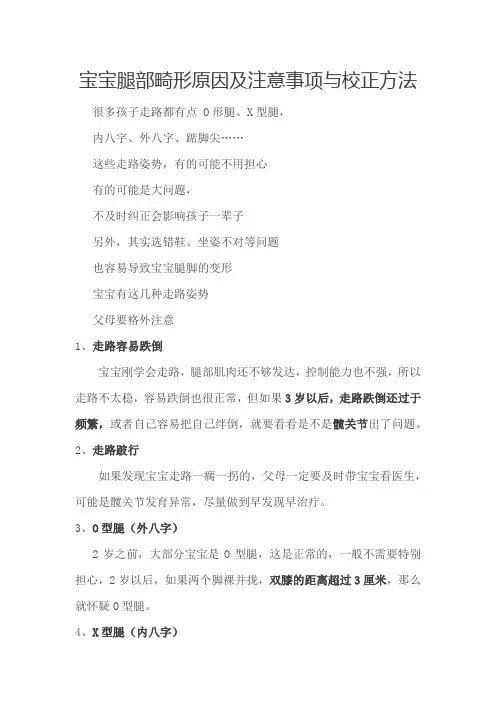 宝宝腿部畸形原因及注意事项与校正方法

很多孩子走路都有点 O 形腿、X 型腿，

内八字、外八字、踮脚尖……

这些走路姿势，有的可能不用担心

有的可能是大问题，

不及时纠正会影响孩子一辈子

另外，其实选错鞋、坐姿不对等问题

也容易导致宝宝腿脚的变形

宝宝有这几种走路姿势

父母要格外注意

1、走路容易跌倒

宝宝刚学会走路，腿部肌肉还不够发达，控制能力也不强，所以走路不太稳，容易跌倒也很正常，但如果 3 岁以后，走路跌倒还过于频繁，或者自己容易把自己绊倒，就要看看是不是髋关节出了问题。

2、走路跛行

如果发现宝宝走路一瘸一拐的，父母一定要及时带宝宝看医生，可能是髋关节发育异常，尽量做到早发现早治疗。

3、O 型腿（外八字）

2 岁之前，大部分宝宝是 O 型腿，这是正常的，一般不需要特别担心，2 岁以后，如果两个脚裸并拢，双膝的距离超过 3 厘米，那么就怀疑 O 型腿。

4、X 型腿（内八字）